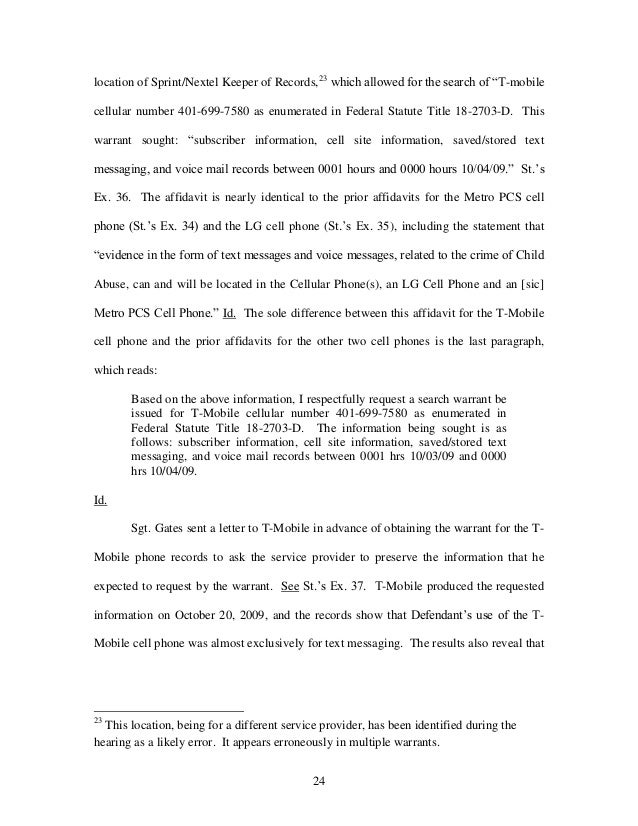 location of Sprint/Nextel Keeper of Records,$^{23}$ which allowed for the search of "T-mobile cellular number 401-699-7580 as enumerated in Federal Statute Title 18-2703-D. This warrant sought: "subscriber information, cell site information, saved/stored text messaging, and voice mail records between 0001 hours and 0000 hours 10/04/09." St.'s Ex. 36. The affidavit is nearly identical to the prior affidavits for the Metro PCS cell phone (St.'s Ex. 34) and the LG cell phone (St.'s Ex. 35), including the statement that "evidence in the form of text messages and voice messages, related to the crime of Child Abuse, can and will be located in the Cellular Phone(s), an LG Cell Phone and an [sic] Metro PCS Cell Phone." Id. The sole difference between this affidavit for the T-Mobile cell phone and the prior affidavits for the other two cell phones is the last paragraph, which reads:

Based on the above information, I respectfully request a search warrant be issued for T-Mobile cellular number 401-699-7580 as enumerated in Federal Statute Title 18-2703-D. The information being sought is as follows: subscriber information, cell site information, saved/stored text messaging, and voice mail records between 0001 hrs 10/03/09 and 0000 hrs 10/04/09.

Id.

Sgt. Gates sent a letter to T-Mobile in advance of obtaining the warrant for the T-Mobile phone records to ask the service provider to preserve the information that he expected to request by the warrant. See St.'s Ex. 37. T-Mobile produced the requested information on October 20, 2009, and the records show that Defendant's use of the T-Mobile cell phone was almost exclusively for text messaging. The results also reveal that

$^{23}$ This location, being for a different service provider, has been identified during the hearing as a likely error. It appears erroneously in multiple warrants.

24